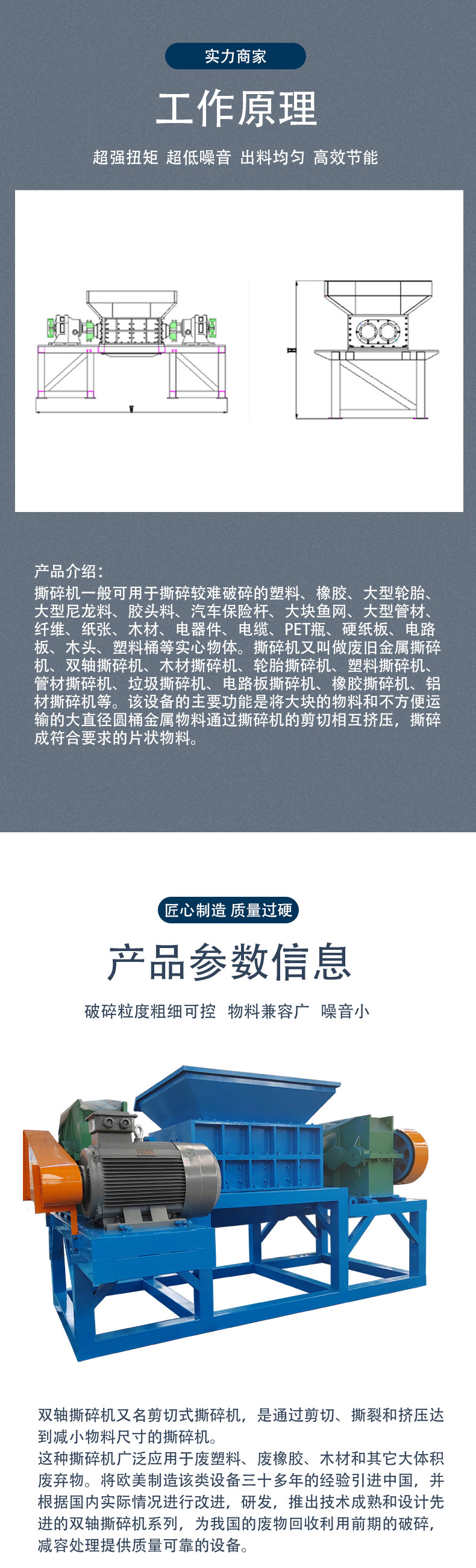 实力商家

工作原理

超强扭矩 超低噪音 出料均匀 高效节能

产品介绍：
撕碎机一般可用于撕碎较难破碎的塑料、橡胶、大型轮胎、大型尼龙料、胶头料、汽车保险杆、大块鱼网、大型管材、纤维、纸张、木材、电器件、电缆、PET瓶、硬纸板、电路板、木头、塑料桶等实心物体。撕碎机又叫做废旧金属撕碎机、双轴撕碎机、木材撕碎机、轮胎撕碎机、塑料撕碎机、管材撕碎机、垃圾撕碎机、电路板撕碎机、橡胶撕碎机、铝材撕碎机等。该设备的主要功能是将大块的物料和不方便运输的大直径圆桶金属物料通过撕碎机的剪切相互挤压，撕碎成符合要求的片状物料。

匠心制造 质量过硬

产品参数信息

破碎粒度粗细可控 物料兼容广 噪音小

双轴撕碎机又名剪切式撕碎机，是通过剪切、撕裂和挤压达到减小物料尺寸的撕碎机。
这种撕碎机广泛应用于废塑料、废橡胶、木材和其它大体积废弃物。将欧美制造该类设备三十多年的经验引进中国，并根据国内实际情况进行改进，研发，推出技术成熟和设计先进的双轴撕碎机系列，为我国的废物回收利用前期的破碎，减容处理提供质量可靠的设备。